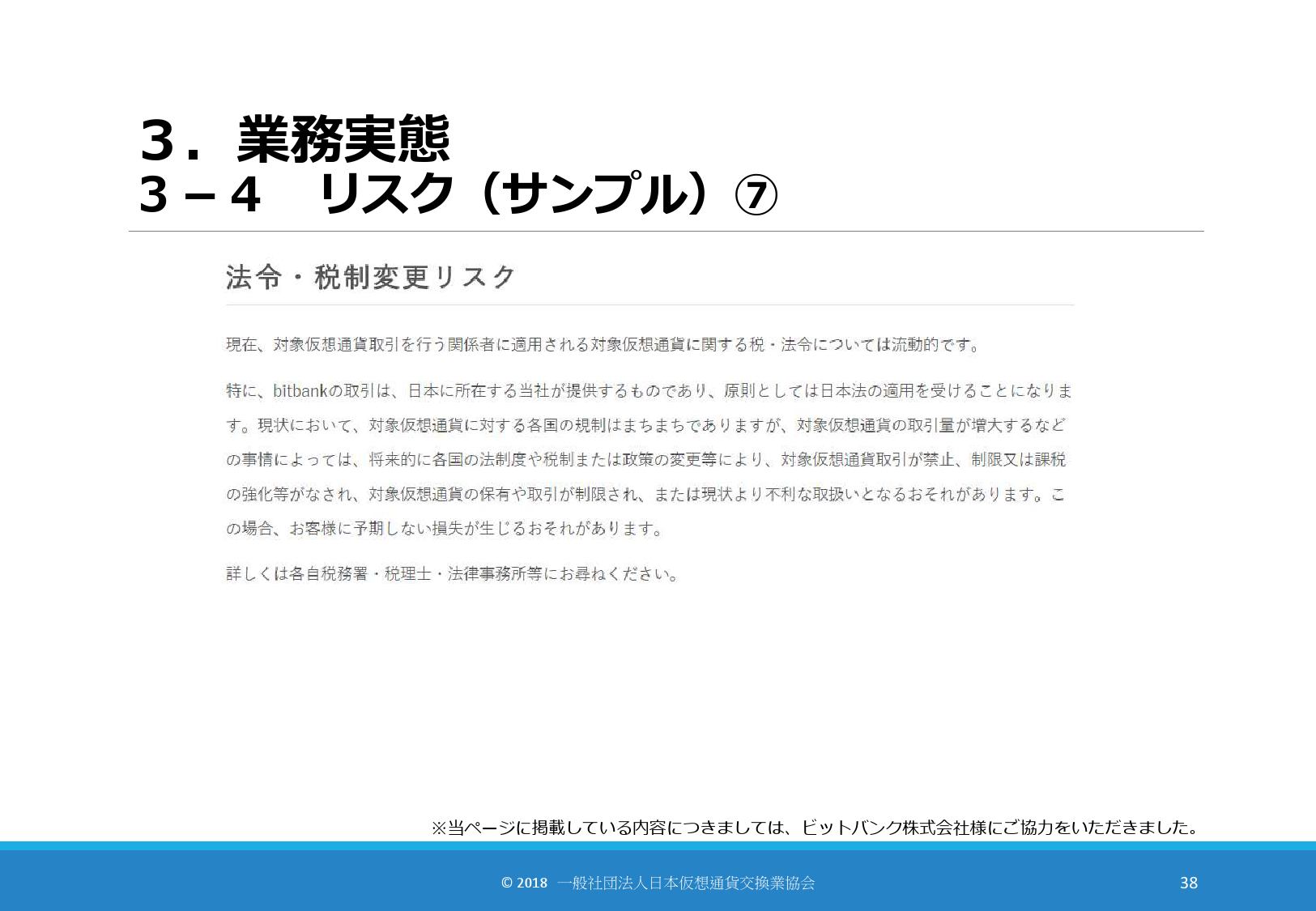 3．業務実態
3－4　リスク（サンプル）⑦

法令・税制変更リスク

現在、対象仮想通貨取引を行う関係者に適用される対象仮想通貨に関する税・法令については流動的です。

特に、bitbankの取引は、日本に所在する当社が提供するものであり、原則としては日本法の適用を受けることになります。現状において、対象仮想通貨に対する各国の規制はまちまちでありますが、対象仮想通貨の取引量が増大するなどの事情によっては、将来的に各国の法制度や税制または政策の変更等により、対象仮想通貨取引が禁止、制限又は課税の強化等がなされ、対象仮想通貨の保有や取引が制限され、または現状より不利な取扱いとなるおそれがあります。この場合、お客様に予期しない損失が生じるおそれがあります。

詳しくは各自税務署・税理士・法律事務所等にお尋ねください。

※当ページに掲載している内容につきましては、ビットバンク株式会社様にご協力をいただきました。

© 2018 一般社団法人日本仮想通貨交換業協会

38